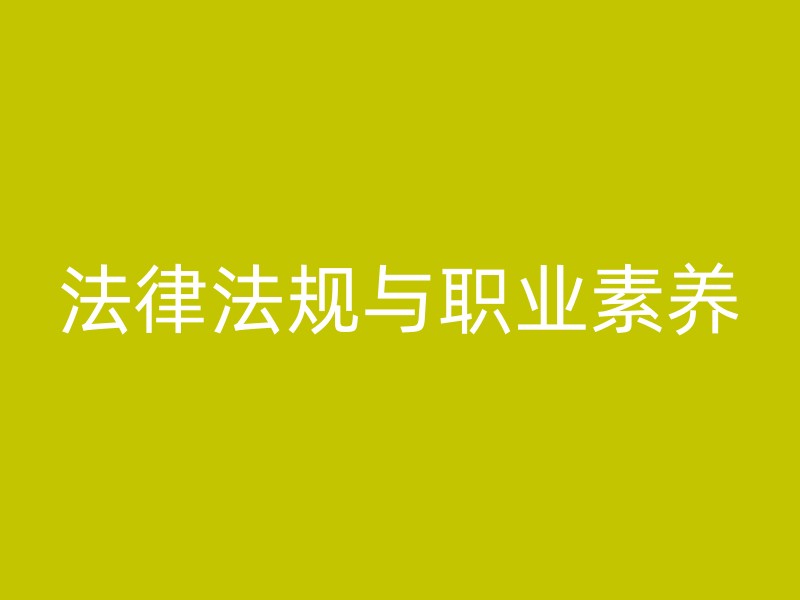 法律法规与职业素养